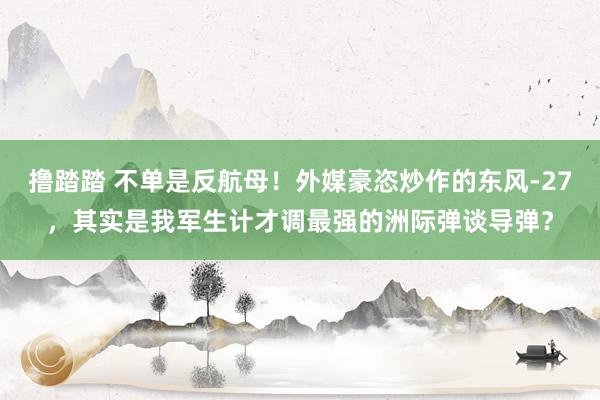 撸踏踏 不单是反航母！外媒豪恣炒作的东风-27，其实是我军生计才调最强的洲际弹谈导弹？